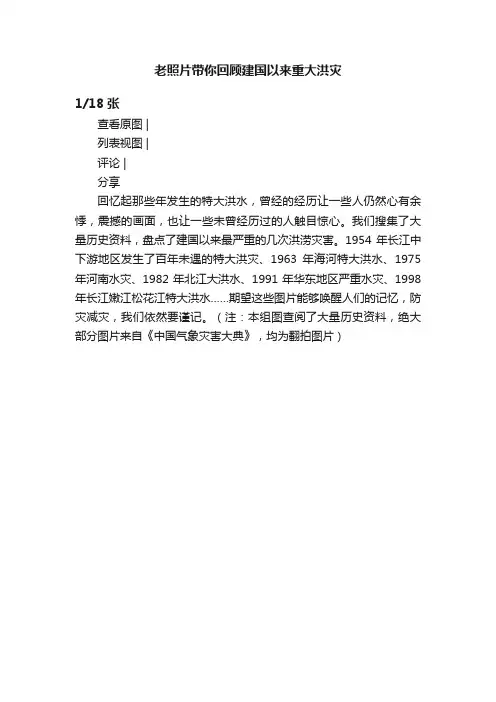 老照片带你回顾建国以来重大洪灾

1/18 张

查看原图 |

列表视图 |

评论 |

分享

回忆起那些年发生的特大洪水，曾经的经历让一些人仍然心有余悸，震撼的画面，也让一些未曾经历过的人触目惊心。我们搜集了大量历史资料，盘点了建国以来最严重的几次洪涝灾害。1954 年长江中下游地区发生了百年未遇的特大洪灾、1963 年海河特大洪水、1975 年河南水灾、1982 年北江大洪水、1991 年华东地区严重水灾、1998 年长江嫩江松花江特大洪水……期望这些图片能够唤醒人们的记忆，防灾减灾，我们依然要谨记。（注：本组图查阅了大量历史资料，绝大部分图片来自《中国气象灾害大典》，均为翻拍图片）